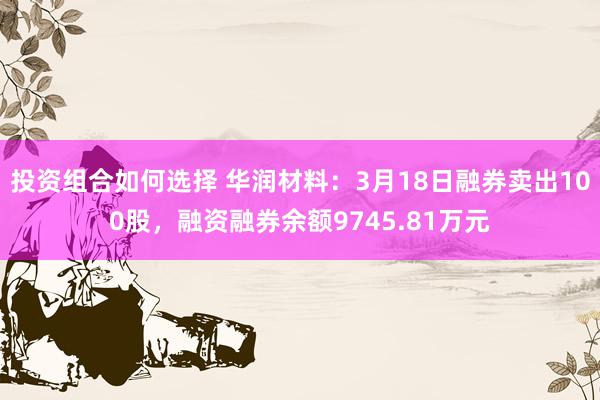 投资组合如何选择 华润材料：3月18日融券卖出100股，融资融券余额9745.81万元